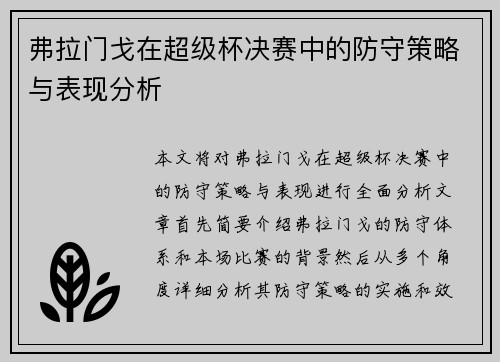 弗拉门戈在超级杯决赛中的防守策略与表现分析

本文将对弗拉门戈在超级杯决赛中的防守策略与表现进行全面分析文章首先简要介绍弗拉门戈的防守体系和本场比赛的背景然后从多个角度详细分析其防守策略的实施和效